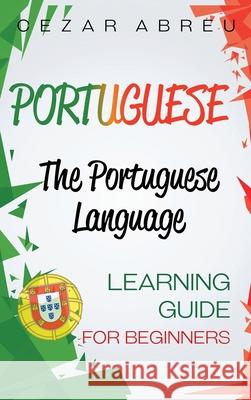 CEZAR ABREU

PORTUGUESE

The Portuguese Language

LEARNING GUIDE FOR BEGINNERS

Kraina Książek